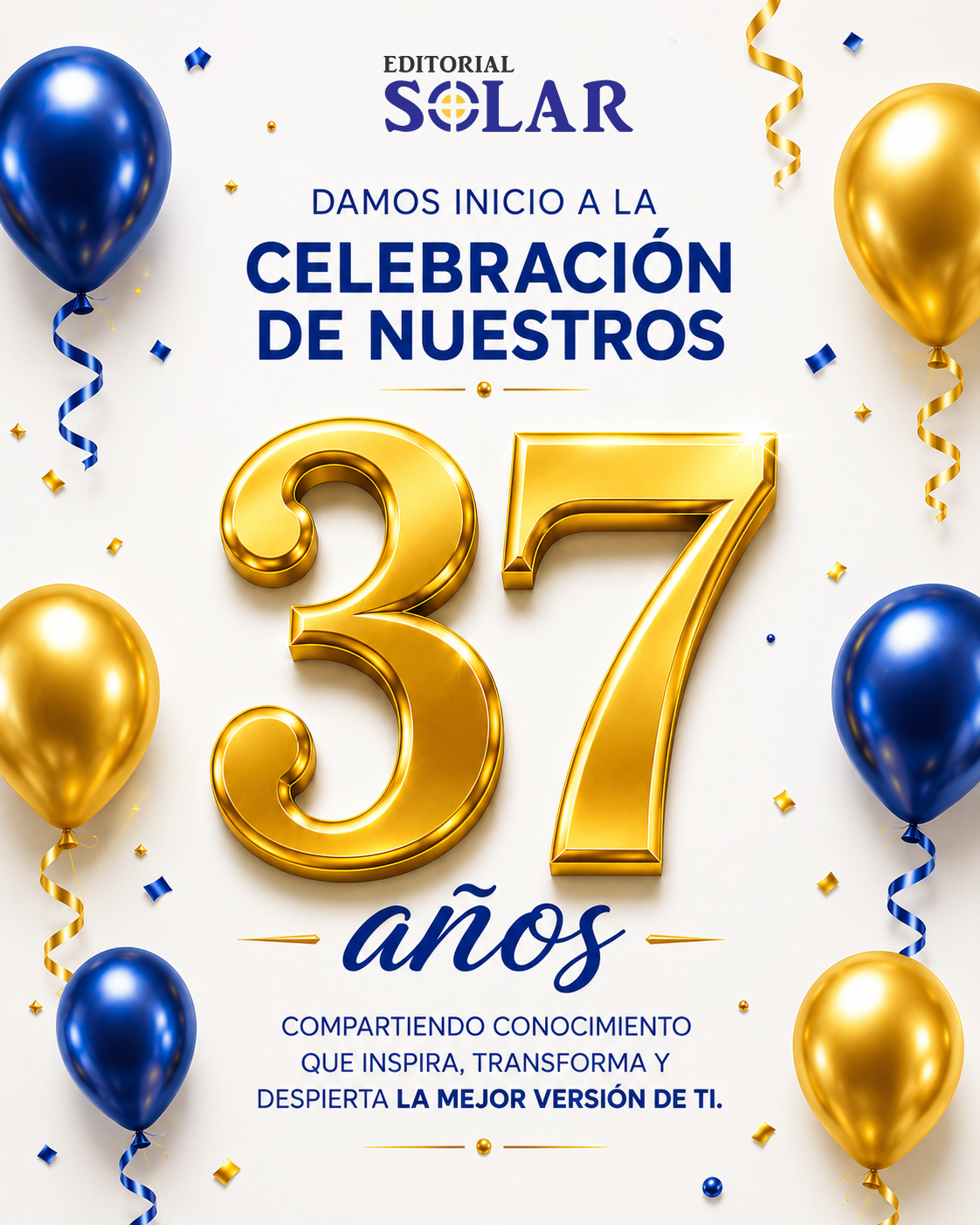 EDITORIAL
SOLAR

DAMOS INICIO A LA
CELEBRACIÓN
DE NUESTROS

37

años

COMPARTIENDO CONOCIMIENTO QUE INSPIRA, TRANSFORMA Y DESPIERTA LA MEJOR VERSIÓN DE TI.